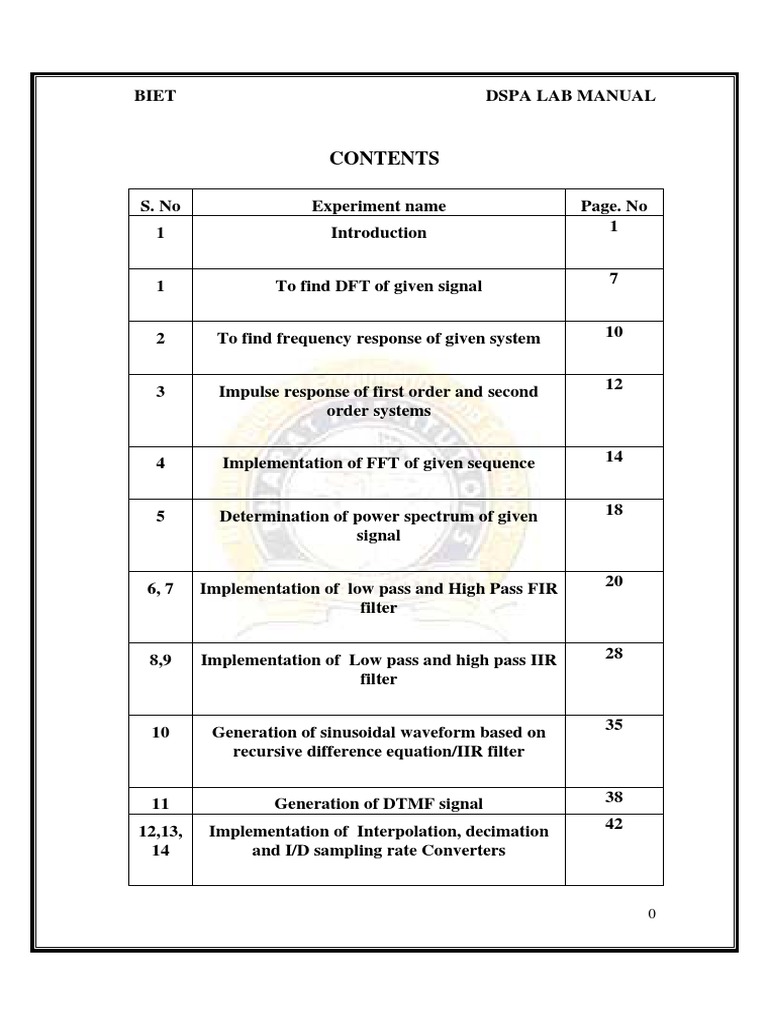 BIET DSPA LAB MANUAL

CONTENTS

| S. No | Experiment name | Page. No |
|---|---|---|
| 1 | Introduction | 1 |
| 1 | To find DFT of given signal | 7 |
| 2 | To find frequency response of given system | 10 |
| 3 | Impulse response of first order and second order systems | 12 |
| 4 | Implementation of FFT of given sequence | 14 |
| 5 | Determination of power spectrum of given signal | 18 |
| 6, 7 | Implementation of low pass and High Pass FIR filter | 20 |
| 8,9 | Implementation of Low pass and high pass IIR filter | 28 |
| 10 | Generation of sinusoidal waveform based on recursive difference equation/IIR filter | 35 |
| 11 | Generation of DTMF signal | 38 |
| 12,13, 14 | Implementation of Interpolation, decimation and I/D sampling rate Converters | 42 |

0